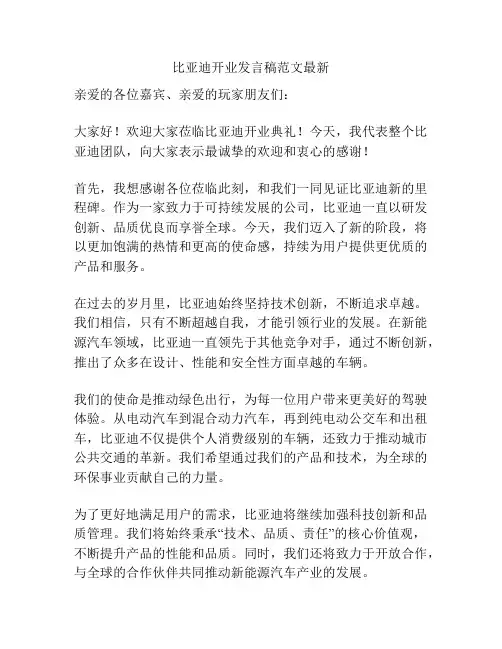 比亚迪开业发言稿范文最新

亲爱的各位嘉宾、亲爱的玩家朋友们：

大家好！欢迎大家莅临比亚迪开业典礼！今天，我代表整个比亚迪团队，向大家表示最诚挚的欢迎和衷心的感谢！

首先，我想感谢各位莅临此刻，和我们一同见证比亚迪新的里程碑。作为一家致力于可持续发展的公司，比亚迪一直以研发创新、品质优良而享誉全球。今天，我们迈入了新的阶段，将以更加饱满的热情和更高的使命感，持续为用户提供更优质的产品和服务。

在过去的岁月里，比亚迪始终坚持技术创新，不断追求卓越。我们相信，只有不断超越自我，才能引领行业的发展。在新能源汽车领域，比亚迪一直领先于其他竞争对手，通过不断创新，推出了众多在设计、性能和安全性方面卓越的车辆。

我们的使命是推动绿色出行，为每一位用户带来更美好的驾驶体验。从电动汽车到混合动力汽车，再到纯电动公交车和出租车，比亚迪不仅提供个人消费级别的车辆，还致力于推动城市公共交通的革新。我们希望通过我们的产品和技术，为全球的环保事业贡献自己的力量。

为了更好地满足用户的需求，比亚迪将继续加强科技创新和品质管理。我们将始终秉承“技术、品质、责任”的核心价值观，不断提升产品的性能和品质。同时，我们还将致力于开放合作，与全球的合作伙伴共同推动新能源汽车产业的发展。